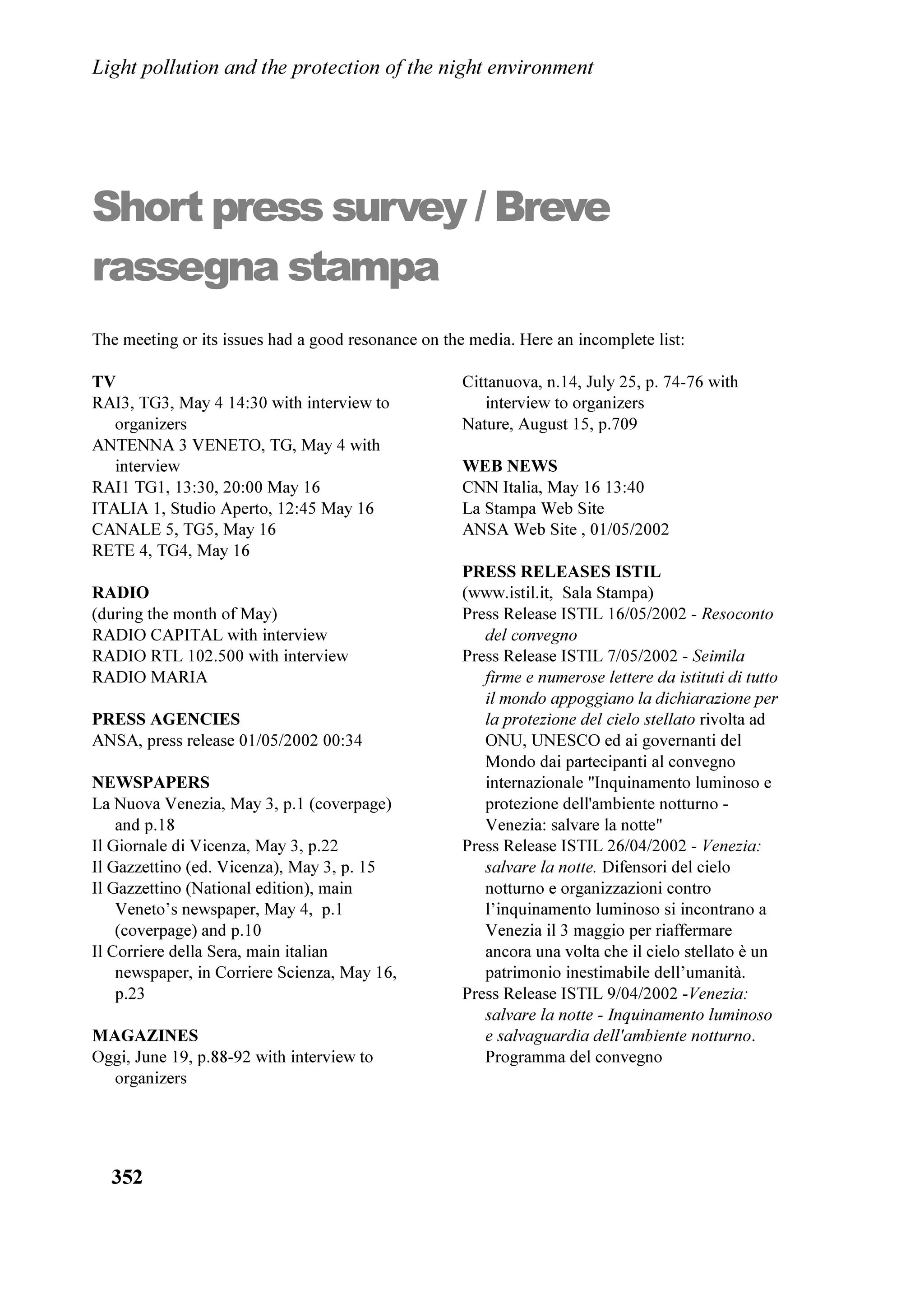 Light pollution and the protection of the night environment

Short press survey / Breve rassegna stampa

The meeting or its issues had a good resonance on the media. Here an incomplete list:

TV
RAI3, TG3, May 4 14:30 with interview to organizers
ANTENNA 3 VENETO, TG, May 4 with interview
RAI1 TG1, 13:30, 20:00 May 16
ITALIA 1, Studio Aperto, 12:45 May 16
CANALE 5, TG5, May 16
RETE 4, TG4, May 16

RADIO
(during the month of May)
RADIO CAPITAL with interview
RADIO RTL 102.500 with interview
RADIO MARIA

PRESS AGENCIES
ANSA, press release 01/05/2002 00:34

NEWSPAPERS
La Nuova Venezia, May 3, p.1 (coverpage) and p.18
Il Giornale di Vicenza, May 3, p.22
Il Gazzettino (ed. Vicenza), May 3, p. 15
Il Gazzettino (National edition), main Veneto's newspaper, May 4, p.1 (coverpage) and p.10
Il Corriere della Sera, main italian newspaper, in Corriere Scienza, May 16, p.23

MAGAZINES
Oggi, June 19, p.88-92 with interview to organizers
Cittanuova, n.14, July 25, p. 74-76 with interview to organizers
Nature, August 15, p.709

WEB NEWS
CNN Italia, May 16 13:40
La Stampa Web Site
ANSA Web Site , 01/05/2002

PRESS RELEASES ISTIL
(www.istil.it, Sala Stampa)
Press Release ISTIL 16/05/2002 - Resoconto del convegno
Press Release ISTIL 7/05/2002 - Seimila firme e numerose lettere da istituti di tutto il mondo appoggiano la dichiarazione per la protezione del cielo stellato rivolta ad ONU, UNESCO ed ai governanti del Mondo dai partecipanti al convegno internazionale "Inquinamento luminoso e protezione dell'ambiente notturno - Venezia: salvare la notte"
Press Release ISTIL 26/04/2002 - Venezia: salvare la notte. Difensori del cielo notturno e organizzazioni contro l'inquinamento luminoso si incontrano a Venezia il 3 maggio per riaffermare ancora una volta che il cielo stellato è un patrimonio inestimabile dell'umanità.
Press Release ISTIL 9/04/2002 -Venezia: salvare la notte - Inquinamento luminoso e salvaguardia dell'ambiente notturno. Programma del convegno

352